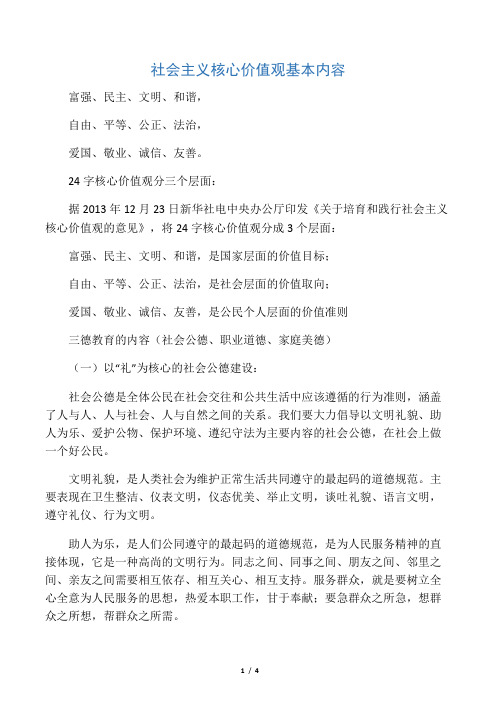 社会主义核心价值观基本内容

富强、民主、文明、和谐，

自由、平等、公正、法治，

爱国、敬业、诚信、友善。

24 字核心价值观分三个层面：

据 2013 年 12 月 23 日新华社电中央办公厅印发《关于培育和践行社会主义核心价值观的意见》，将 24 字核心价值观分成 3 个层面：

富强、民主、文明、和谐，是国家层面的价值目标；

自由、平等、公正、法治，是社会层面的价值取向；

爱国、敬业、诚信、友善，是公民个人层面的价值准则

三德教育的内容（社会公德、职业道德、家庭美德）

（一）以“礼”为核心的社会公德建设：

社会公德是全体公民在社会交往和公共生活中应该遵循的行为准则，涵盖了人与人、人与社会、人与自然之间的关系。我们要大力倡导以文明礼貌、助人为乐、爱护公物、保护环境、遵纪守法为主要内容的社会公德，在社会上做一个好公民。

文明礼貌，是人类社会为维护正常生活共同遵守的最起码的道德规范。主要表现在卫生整洁、仪表文明，仪态优美、举止文明，谈吐礼貌、语言文明，遵守礼仪、行为文明。

助人为乐，是人们公同遵守的最起码的道德规范，是为人民服务精神的直接体现，它是一种高尚的文明行为。同志之间、同事之间、朋友之间、邻里之间、亲友之间需要相互依存、相互关心、相互支持。服务群众，就是要树立全心全意为人民服务的思想，热爱本职工作，甘于奉献；要急群众之所急，想群众之所想，帮群众之所需。

1 / 4